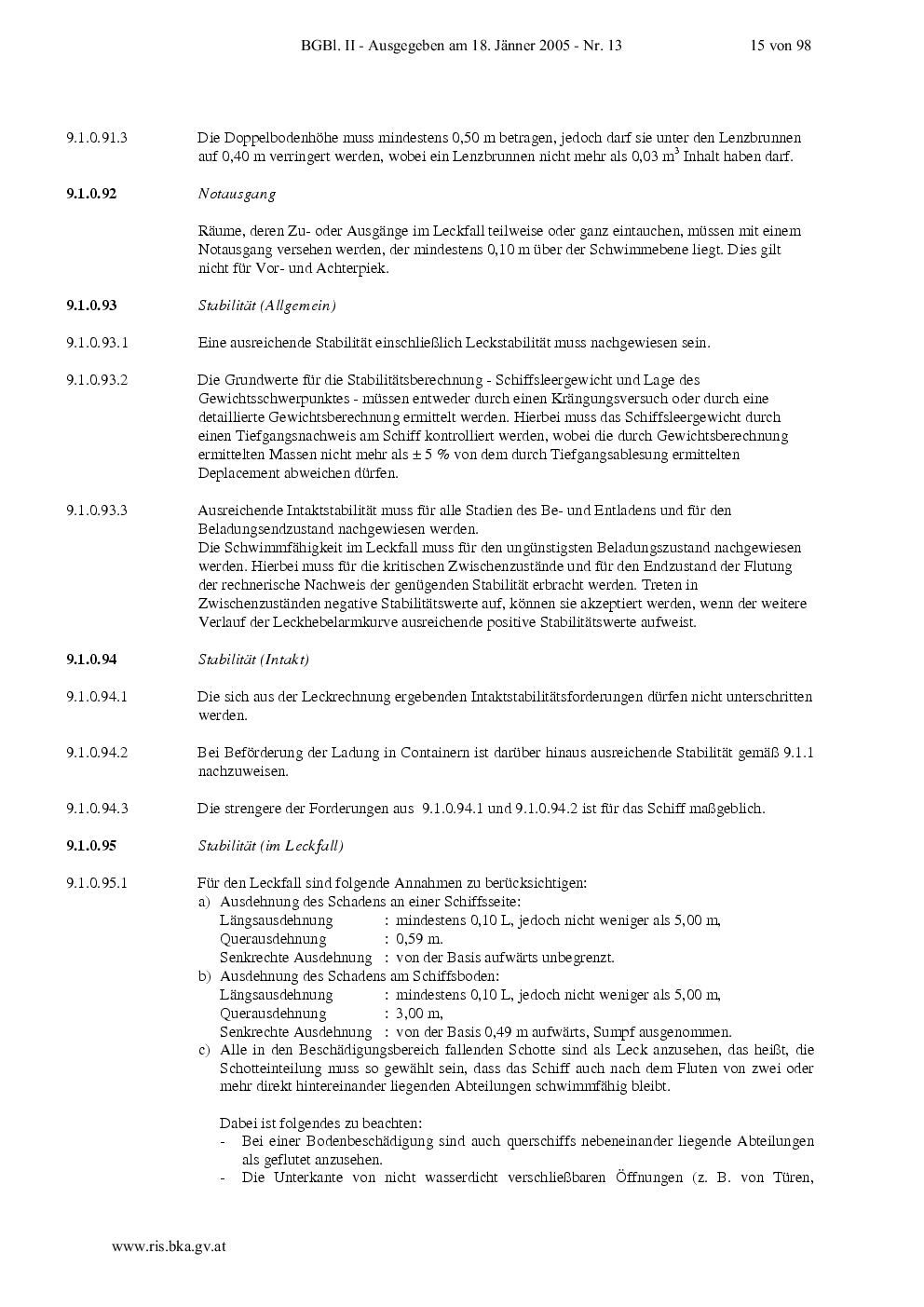 BGBl. II - Ausgegeben am 18. Jänner 2005 - Nr. 13 15 von 98

9.1.0.91.3 Die Doppelbodenhöhe muss mindestens 0,50 m betragen, jedoch darf sie unter den Lenzbrunnen auf 0,40 m verringert werden, wobei ein Lenzbrunnen nicht mehr als 0,03 $m^3$ Inhalt haben darf.

9.1.0.92 Notausgang

Räume, deren Zu- oder Ausgänge im Leckfall teilweise oder ganz eintauchen, müssen mit einem Notausgang versehen werden, der mindestens 0,10 m über der Schwimmebene liegt. Dies gilt nicht für Vor- und Achterpiek.

9.1.0.93 Stabilität (Allgemein)

9.1.0.93.1 Eine ausreichende Stabilität einschließlich Leckstabilität muss nachgewiesen sein.

9.1.0.93.2 Die Grundwerte für die Stabilitätsberechnung - Schiffsleergewicht und Lage des Gewichtsschwerpunktes - müssen entweder durch einen Krängungsversuch oder durch eine detaillierte Gewichtsberechnung ermittelt werden. Hierbei muss das Schiffsleergewicht durch einen Tiefgangsnachweis am Schiff kontrolliert werden, wobei die durch Gewichtsberechnung ermittelten Massen nicht mehr als ± 5 % von dem durch Tiefgangsablesung ermittelten Deplacement abweichen dürfen.

9.1.0.93.3 Ausreichende Intaktstabilität muss für alle Stadien des Be- und Entladens und für den Beladungsendzustand nachgewiesen werden.
Die Schwimmfähigkeit im Leckfall muss für den ungünstigsten Beladungszustand nachgewiesen werden. Hierbei muss für die kritischen Zwischenzustände und für den Endzustand der Flutung der rechnerische Nachweis der genügenden Stabilität erbracht werden. Treten in Zwischenzuständen negative Stabilitätswerte auf, können sie akzeptiert werden, wenn der weitere Verlauf der Leckhebelarmkurve ausreichende positive Stabilitätswerte aufweist.

9.1.0.94 Stabilität (Intakt)

9.1.0.94.1 Die sich aus der Leckrechnung ergebenden Intaktstabilitätsforderungen dürfen nicht unterschritten werden.

9.1.0.94.2 Bei Beförderung der Ladung in Containern ist darüber hinaus ausreichende Stabilität gemäß 9.1.1 nachzuweisen.

9.1.0.94.3 Die strengere der Forderungen aus 9.1.0.94.1 und 9.1.0.94.2 ist für das Schiff maßgeblich.

9.1.0.95 Stabilität (im Leckfall)

9.1.0.95.1 Für den Leckfall sind folgende Annahmen zu berücksichtigen:
a) Ausdehnung des Schadens an einer Schiffsseite:
Längsausdehnung : mindestens 0,10 L, jedoch nicht weniger als 5,00 m,
Querausdehnung : 0,59 m.
Senkrechte Ausdehnung : von der Basis aufwärts unbegrenzt.
b) Ausdehnung des Schadens am Schiffsboden:
Längsausdehnung : mindestens 0,10 L, jedoch nicht weniger als 5,00 m,
Querausdehnung : 3,00 m,
Senkrechte Ausdehnung : von der Basis 0,49 m aufwärts, Sumpf ausgenommen.
c) Alle in den Beschädigungsbereich fallenden Schotte sind als Leck anzusehen, das heißt, die Schotteinteilung muss so gewählt sein, dass das Schiff auch nach dem Fluten von zwei oder mehr direkt hintereinander liegenden Abteilungen schwimmfähig bleibt.

Dabei ist folgendes zu beachten:
- Bei einer Bodenbeschädigung sind auch querschiffs nebeneinander liegende Abteilungen als geflutet anzusehen.
- Die Unterkante von nicht wasserdicht verschließbaren Öffnungen (z. B. von Türen,

www.ris.bka.gv.at